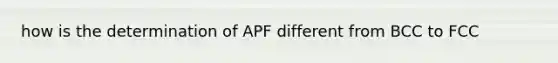 how is the determination of APF different from BCC to FCC